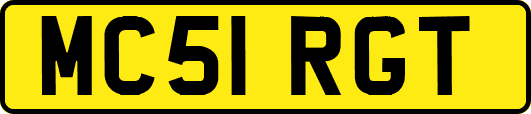 MC51 RGT